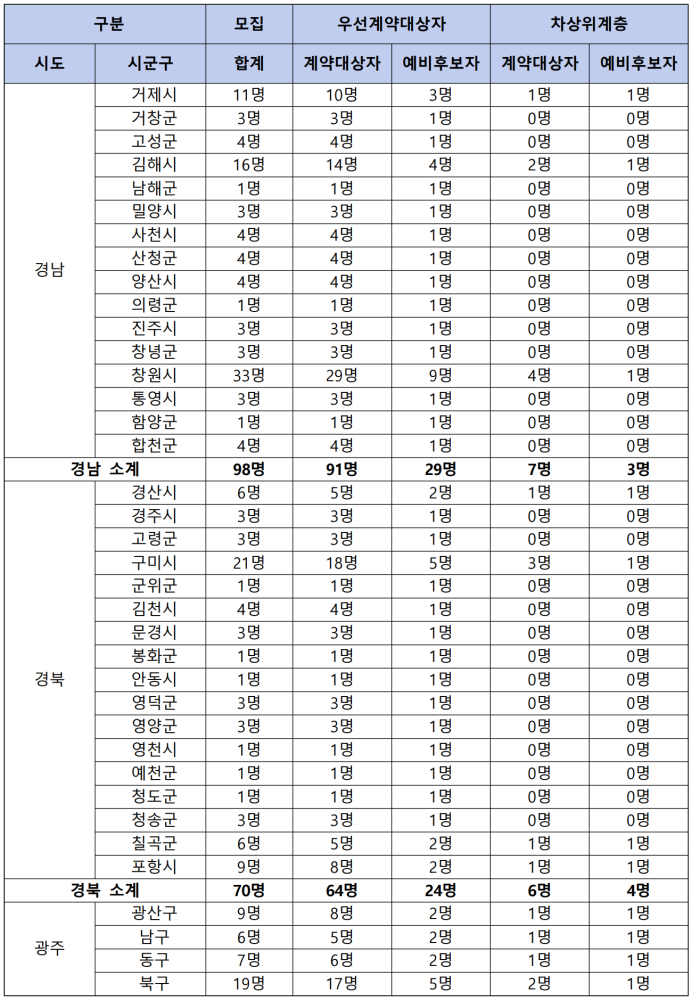 | 구분 | | 모집 | 우선계약대상자 | | 차상위계층 | |
|---|---|---|---|---|---|---|
| 시도 | 시군구 | 합계 | 계약대상자 | 예비후보자 | 계약대상자 | 예비후보자 |
| 경남 | 거제시 | 11명 | 10명 | 3명 | 1명 | 1명 |
| | 거창군 | 3명 | 3명 | 1명 | 0명 | 0명 |
| | 고성군 | 4명 | 4명 | 1명 | 0명 | 0명 |
| | 김해시 | 16명 | 14명 | 4명 | 2명 | 1명 |
| | 남해군 | 1명 | 1명 | 1명 | 0명 | 0명 |
| | 밀양시 | 3명 | 3명 | 1명 | 0명 | 0명 |
| | 사천시 | 4명 | 4명 | 1명 | 0명 | 0명 |
| | 산청군 | 4명 | 4명 | 1명 | 0명 | 0명 |
| | 양산시 | 4명 | 4명 | 1명 | 0명 | 0명 |
| | 의령군 | 1명 | 1명 | 1명 | 0명 | 0명 |
| | 진주시 | 3명 | 3명 | 1명 | 0명 | 0명 |
| | 창녕군 | 3명 | 3명 | 1명 | 0명 | 0명 |
| | 창원시 | 33명 | 29명 | 9명 | 4명 | 1명 |
| | 통영시 | 3명 | 3명 | 1명 | 0명 | 0명 |
| | 함양군 | 1명 | 1명 | 1명 | 0명 | 0명 |
| | 합천군 | 4명 | 4명 | 1명 | 0명 | 0명 |
| 경남 소계 | | 98명 | 91명 | 29명 | 7명 | 3명 |
| 경북 | 경산시 | 6명 | 5명 | 2명 | 1명 | 1명 |
| | 경주시 | 3명 | 3명 | 1명 | 0명 | 0명 |
| | 고령군 | 3명 | 3명 | 1명 | 0명 | 0명 |
| | 구미시 | 21명 | 18명 | 5명 | 3명 | 1명 |
| | 군위군 | 1명 | 1명 | 1명 | 0명 | 0명 |
| | 김천시 | 4명 | 4명 | 1명 | 0명 | 0명 |
| | 문경시 | 3명 | 3명 | 1명 | 0명 | 0명 |
| | 봉화군 | 1명 | 1명 | 1명 | 0명 | 0명 |
| | 안동시 | 1명 | 1명 | 1명 | 0명 | 0명 |
| | 영덕군 | 3명 | 3명 | 1명 | 0명 | 0명 |
| | 영양군 | 3명 | 3명 | 1명 | 0명 | 0명 |
| | 영천시 | 1명 | 1명 | 1명 | 0명 | 0명 |
| | 예천군 | 1명 | 1명 | 1명 | 0명 | 0명 |
| | 청도군 | 1명 | 1명 | 1명 | 0명 | 0명 |
| | 청송군 | 3명 | 3명 | 1명 | 0명 | 0명 |
| | 칠곡군 | 6명 | 5명 | 2명 | 1명 | 1명 |
| | 포항시 | 9명 | 8명 | 2명 | 1명 | 1명 |
| 경북 소계 | | 70명 | 64명 | 24명 | 6명 | 4명 |
| 광주 | 광산구 | 9명 | 8명 | 2명 | 1명 | 1명 |
| | 남구 | 6명 | 5명 | 2명 | 1명 | 1명 |
| | 동구 | 7명 | 6명 | 2명 | 1명 | 1명 |
| | 북구 | 19명 | 17명 | 5명 | 2명 | 1명 |